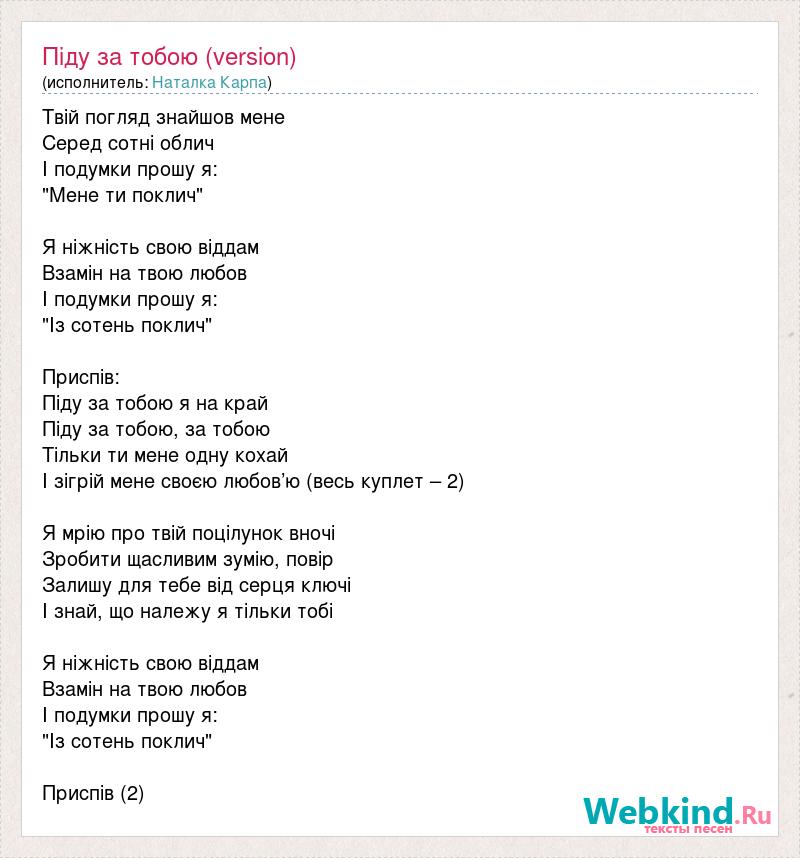 Піду за тобою (version)
(исполнитель: Наталка Карпа)

Твій погляд знайшов мене
Серед сотні облич
І подумки прошу я:
"Мене ти поклич"

Я ніжність свою віддам
Взамін на твою любов
І подумки прошу я:
"Із сотень поклич"

Приспів:
Піду за тобою я на край
Піду за тобою, за тобою
Тільки ти мене одну кохай
І зігрій мене своєю любов'ю (весь куплет – 2)

Я мрію про твій поцілунок вночі
Зробити щасливим зумію, повір
Залишу для тебе від серця ключі
І знай, що належу я тільки тобі

Я ніжність свою віддам
Взамін на твою любов
І подумки прошу я:
"Із сотень поклич"

Приспів (2)

Webkind.Ru
тексты песен